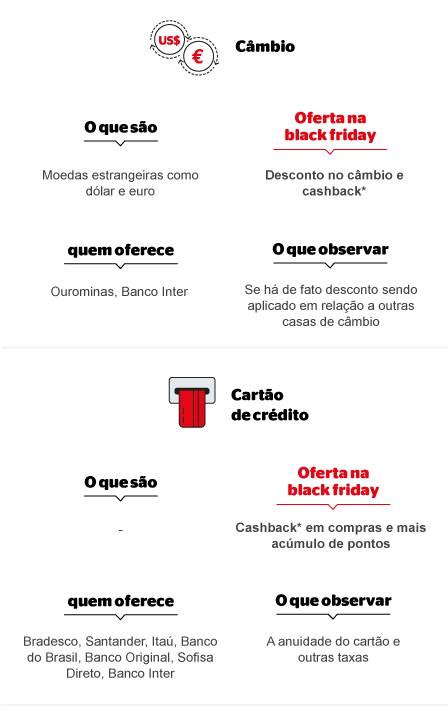 US$
€
Câmbio

O que são

Moedas estrangeiras como dólar e euro

Oferta na black friday

Desconto no câmbio e cashback*

quem oferece

Ourominas, Banco Inter

O que observar

Se há de fato desconto sendo aplicado em relação a outras casas de câmbio

Cartão de crédito

O que são

-

Oferta na black friday

Cashback* em compras e mais acúmulo de pontos

quem oferece

Bradesco, Santander, Itaú, Banco do Brasil, Banco Original, Sofisa Direto, Banco Inter

O que observar

A anuidade do cartão e outras taxas